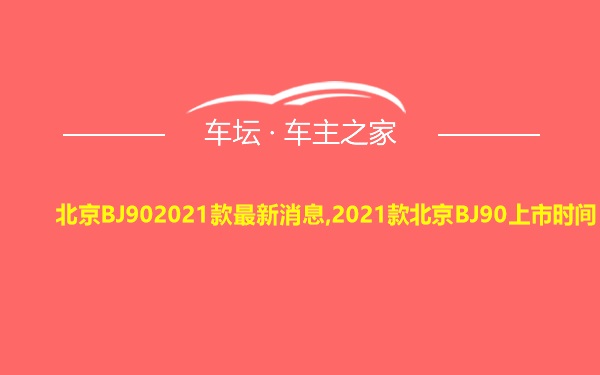 车坛 · 车主之家

北京BJ902021款最新消息,2021款北京BJ90上市时间